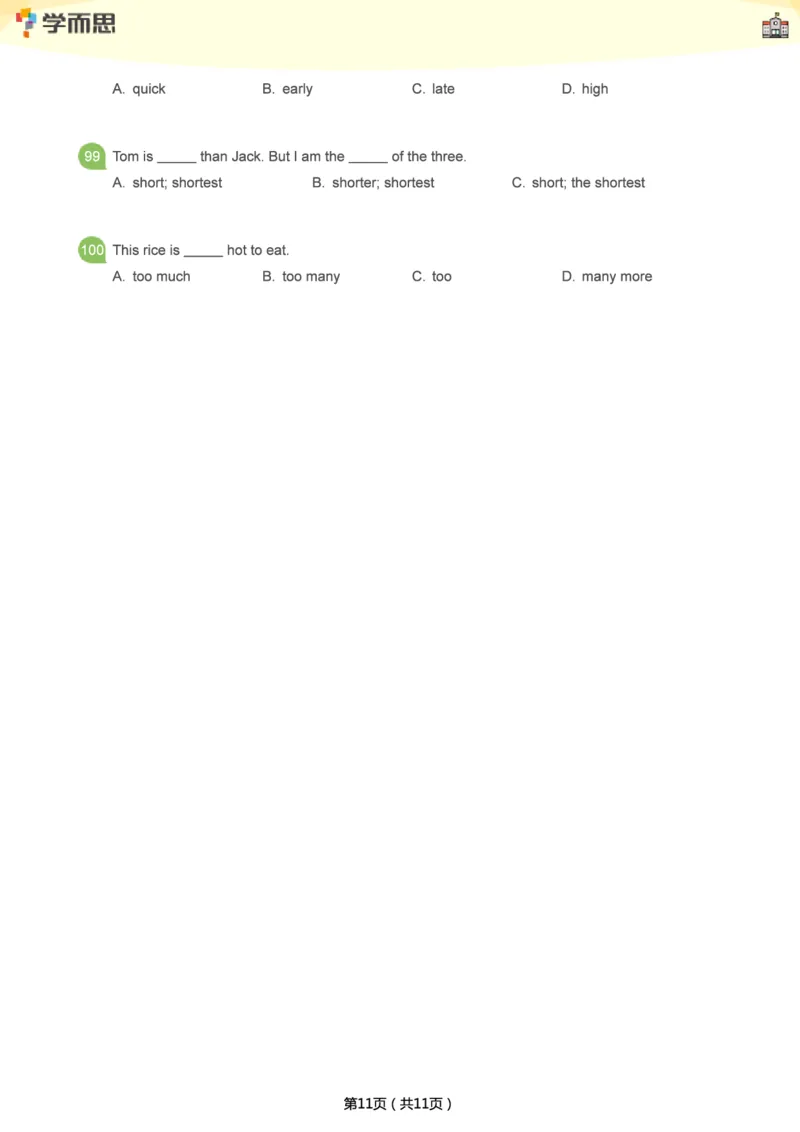 学而思

A. quick B. early C. late D. high

99 Tom is _____ than Jack. But I am the _____ of the three.
A. short; shortest B. shorter; shortest C. short; the shortest

100 This rice is _____ hot to eat.
A. too much B. too many C. too D. many more

第11页（共11页）